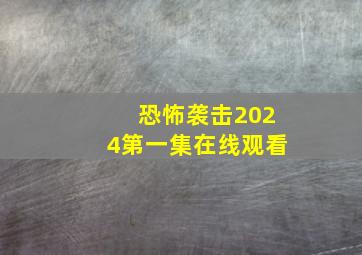 恐怖袭击2024第一集在线观看